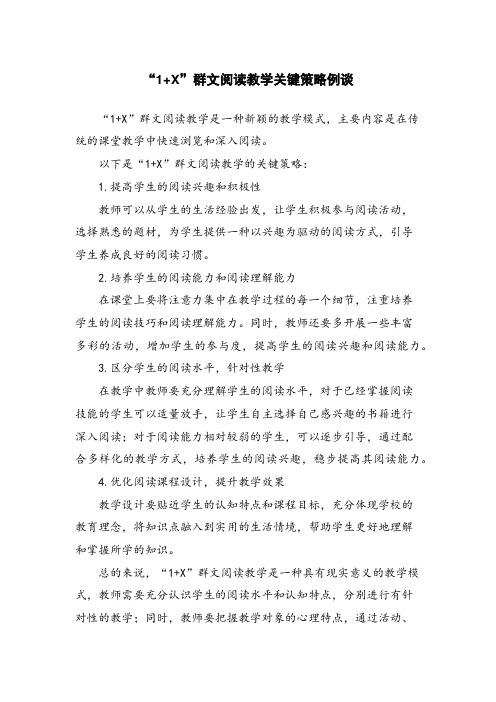 “1+X”群文阅读教学关键策略例谈

“1+X”群文阅读教学是一种新颖的教学模式，主要内容是在传统的课堂教学中快速浏览和深入阅读。

以下是“1+X”群文阅读教学的关键策略：

1. 提高学生的阅读兴趣和积极性

教师可以从学生的生活经验出发，让学生积极参与阅读活动，选择熟悉的题材，为学生提供一种以兴趣为驱动的阅读方式，引导学生养成良好的阅读习惯。

2. 培养学生的阅读能力和阅读理解能力

在课堂上要将注意力集中在教学过程的每一个细节，注重培养学生的阅读技巧和阅读理解能力。同时，教师还要多开展一些丰富多彩的活动，增加学生的参与度，提高学生的阅读兴趣和阅读能力。

3. 区分学生的阅读水平，针对性教学

在教学中教师要充分理解学生的阅读水平，对于已经掌握阅读技能的学生可以适量放手，让学生自主选择自己感兴趣的书籍进行深入阅读；对于阅读能力相对较弱的学生，可以逐步引导，通过配合多样化的教学方式，培养学生的阅读兴趣，稳步提高其阅读能力。

4. 优化阅读课程设计，提升教学效果

教学设计要贴近学生的认知特点和课程目标，充分体现学校的教育理念，将知识点融入到实用的生活情境，帮助学生更好地理解和掌握所学的知识。

总的来说，“1+X”群文阅读教学是一种具有现实意义的教学模式，教师需要充分认识学生的阅读水平和认知特点，分别进行有针对性的教学；同时，教师要把握教学对象的心理特点，通过活动、